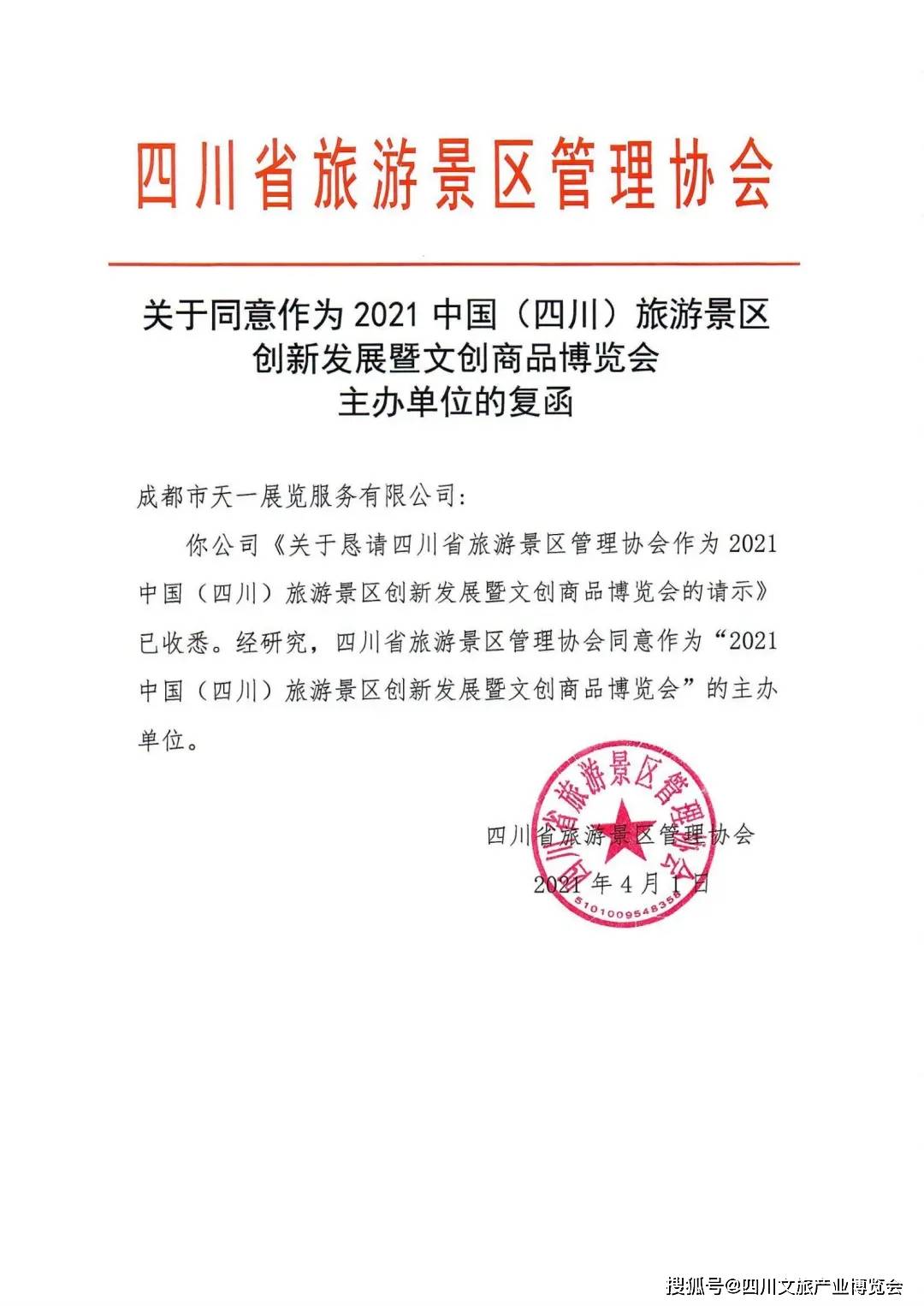 四川省旅游景区管理协会

关于同意作为 2021 中国（四川）旅游景区创新发展暨文创商品博览会主办单位的复函

成都市天一展览服务有限公司：

你公司《关于恳请四川省旅游景区管理协会作为 2021 中国（四川）旅游景区创新发展暨文创商品博览会的请示》已收悉。经研究，四川省旅游景区管理协会同意作为“2021 中国（四川）旅游景区创新发展暨文创商品博览会”的主办单位。

四川省旅游景区管理协会
2021 年 4 月 1 日

四川省旅游景区管理协会
5101009548358

搜狐号@四川文旅产业博览会